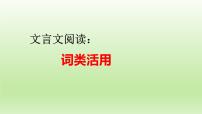 文言文阅读：

词类活用